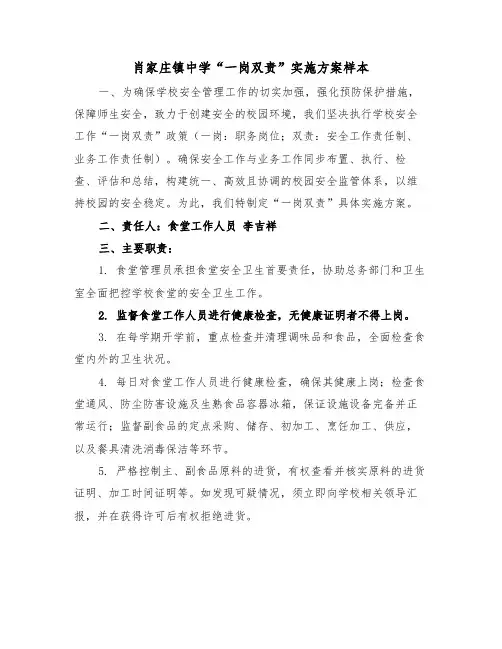 肖家庄镇中学“一岗双责”实施方案样本

一、为确保学校安全管理工作的切实加强，强化预防保护措施，保障师生安全，致力于创建安全的校园环境，我们坚决执行学校安全工作“一岗双责”政策（一岗：职务岗位；双责：安全工作责任制、业务工作责任制）。确保安全工作与业务工作同步布置、执行、检查、评估和总结，构建统一、高效且协调的校园安全监管体系，以维持校园的安全稳定。为此，我们特制定“一岗双责”具体实施方案。

二、责任人：食堂工作人员 李吉祥

三、主要职责：

1. 食堂管理员承担食堂安全卫生首要责任，协助总务部门和卫生室全面把控学校食堂的安全卫生工作。

2. 监督食堂工作人员进行健康检查，无健康证明者不得上岗。

3. 在每学期开学前，重点检查并清理调味品和食品，全面检查食堂内外的卫生状况。

4. 每日对食堂工作人员进行健康检查，确保其健康上岗；检查食堂通风、防尘防害设施及生熟食品容器冰箱，保证设施设备完备并正常运行；监督副食品的定点采购、储存、初加工、烹饪加工、供应，以及餐具清洗消毒保洁等环节。

5. 严格控制主、副食品原料的进货，有权查看并核实原料的进货证明、加工时间证明等。如发现可疑情况，须立即向学校相关领导汇报，并在获得许可后有权拒绝进货。